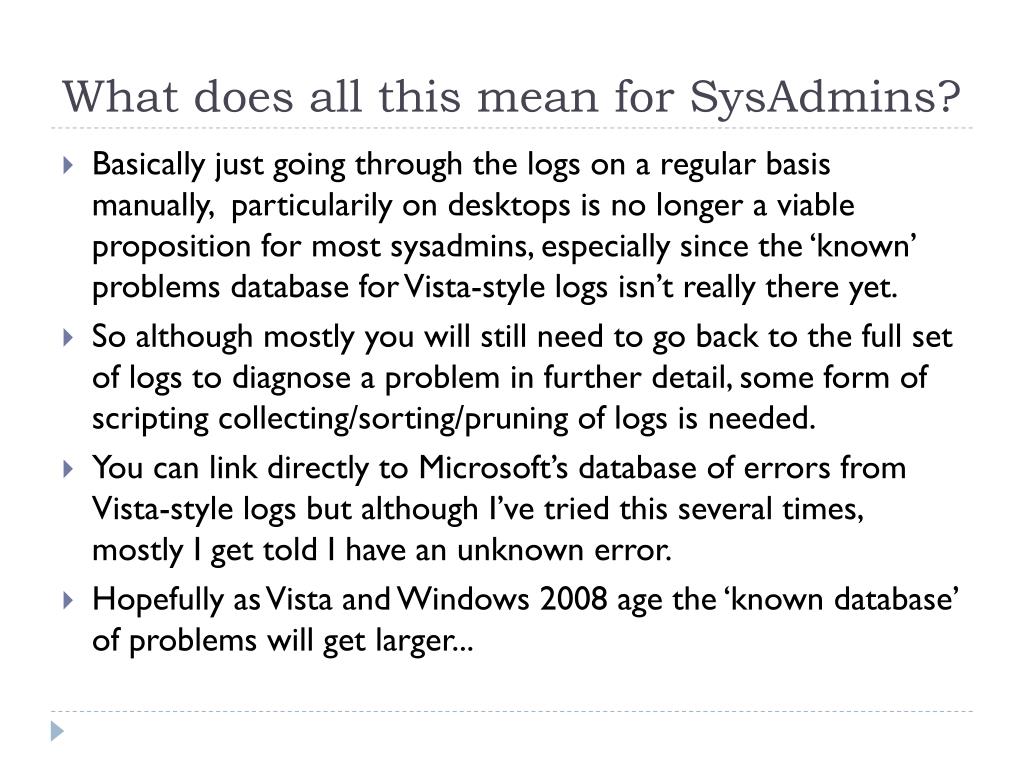 What does all this mean for SysAdmins?

Basically just going through the logs on a regular basis manually, particularily on desktops is no longer a viable proposition for most sysadmins, especially since the ‘known’ problems database for Vista-style logs isn’t really there yet.

So although mostly you will still need to go back to the full set of logs to diagnose a problem in further detail, some form of scripting collecting/sorting/pruning of logs is needed.

You can link directly to Microsoft’s database of errors from Vista-style logs but although I’ve tried this several times, mostly I get told I have an unknown error.

Hopefully as Vista and Windows 2008 age the ‘known database’ of problems will get larger...